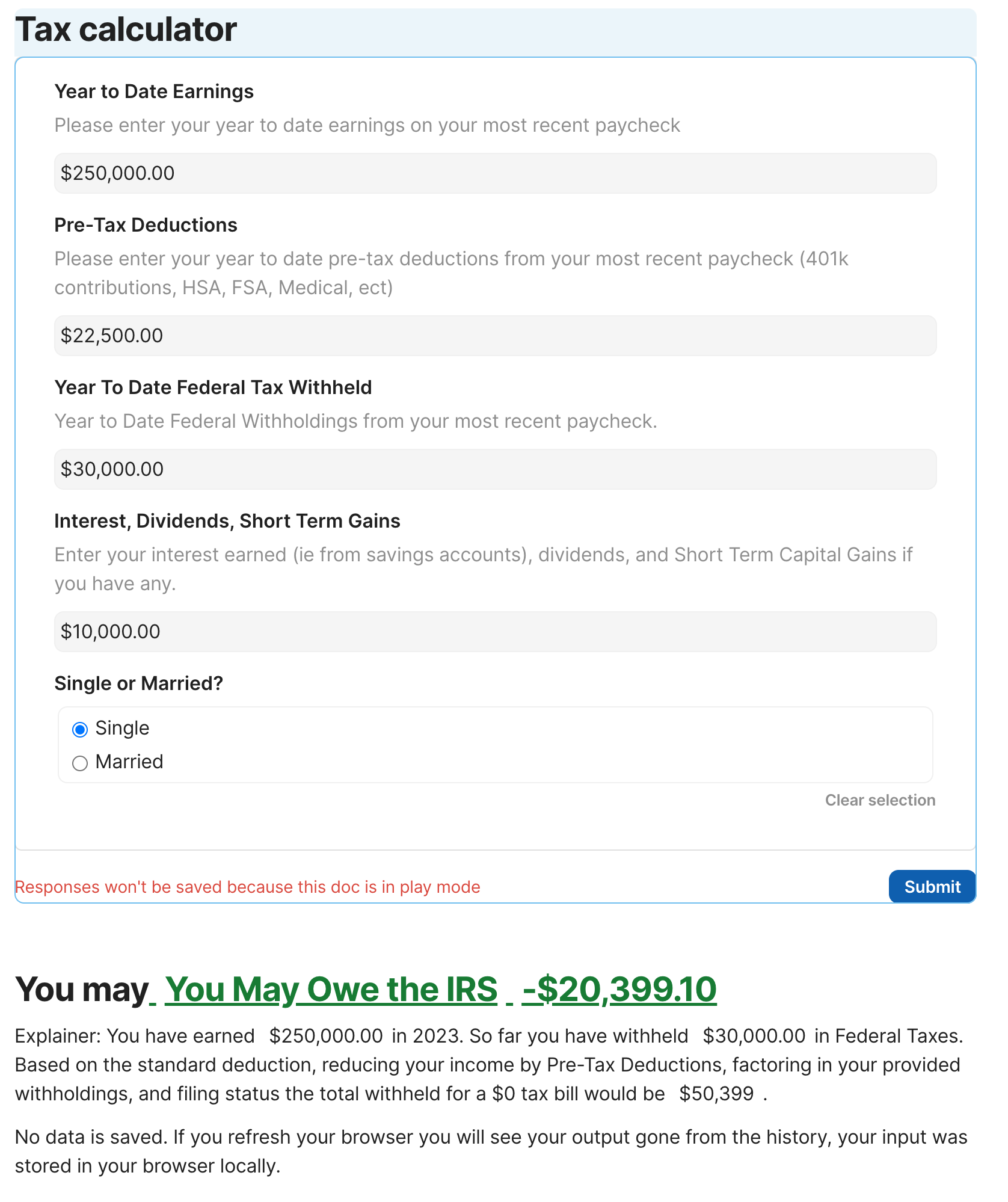 Tax calculator

Year to Date Earnings

Please enter your year to date earnings on your most recent paycheck

$250,000.00

Pre-Tax Deductions

Please enter your year to date pre-tax deductions from your most recent paycheck (401k contributions, HSA, FSA, Medical, ect)

$22,500.00

Year To Date Federal Tax Withheld

Year to Date Federal Withholdings from your most recent paycheck.

$30,000.00

Interest, Dividends, Short Term Gains

Enter your interest earned (ie from savings accounts), dividends, and Short Term Capital Gains if you have any.

$10,000.00

Single or Married?

Single

Married

Clear selection

Responses won't be saved because this doc is in play mode

Submit

You may You May Owe the IRS -$20,399.10

Explainer: You have earned $250,000.00 in 2023. So far you have withheld $30,000.00 in Federal Taxes. Based on the standard deduction, reducing your income by Pre-Tax Deductions, factoring in your provided withholdings, and filing status the total withheld for a $0 tax bill would be $50,399 .

No data is saved. If you refresh your browser you will see your output gone from the history, your input was stored in your browser locally.